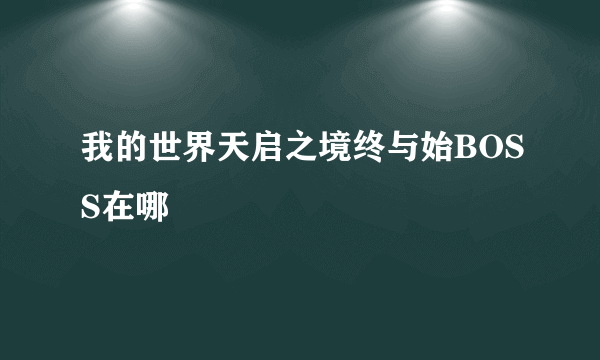 我的世界天启之境终与始BOSS在哪